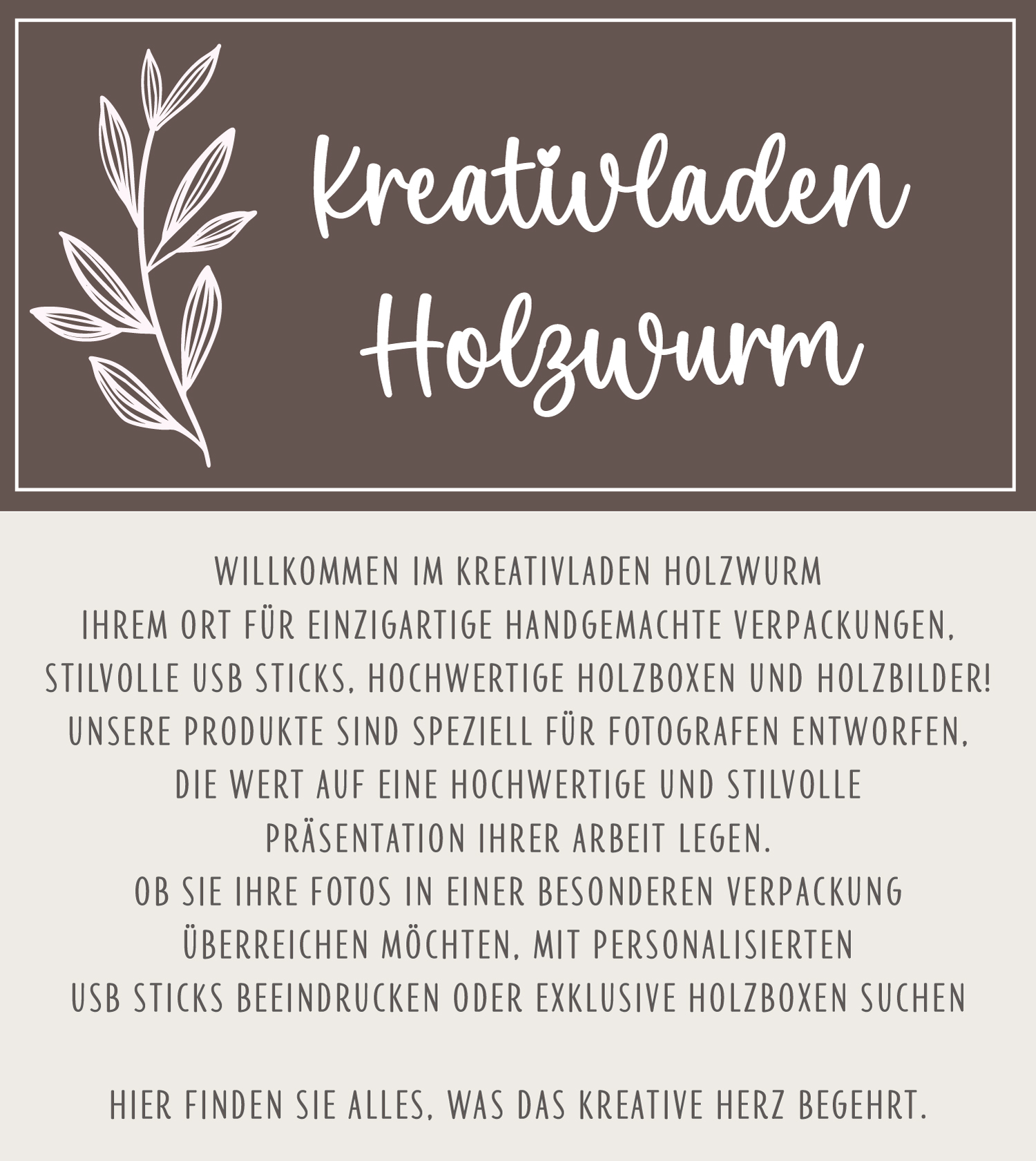 Kreativladen
Holzwurm

WILLKOMMEN IM KREATIVLADEN HOLZWURM IHREM ORT FÜR EINZIGARTIGE HANDGEMACHTE VERPACKUNGEN, STILVOLLE USB STICKS, HOCHWERTIGE HOLZBOXEN UND HOLZBILDER! UNSERE PRODUKTE SIND SPEZIELL FÜR FOTOGRAFEN ENTWORFEN, DIE WERT AUF EINE HOCHWERTIGE UND STILVOLLE PRÄSENTATION IHRER ARBEIT LEGEN. OB SIE IHRE FOTOS IN EINER BESONDEREN VERPACKUNG ÜBERREICHEN MÖCHTEN, MIT PERSONALISIERTEN USB STICKS BEEINDRUCKEN ODER EXKLUSIVE HOLZBOXEN SUCHEN

HIER FINDEN SIE ALLES, WAS DAS KREATIVE HERZ BEGEHRT.